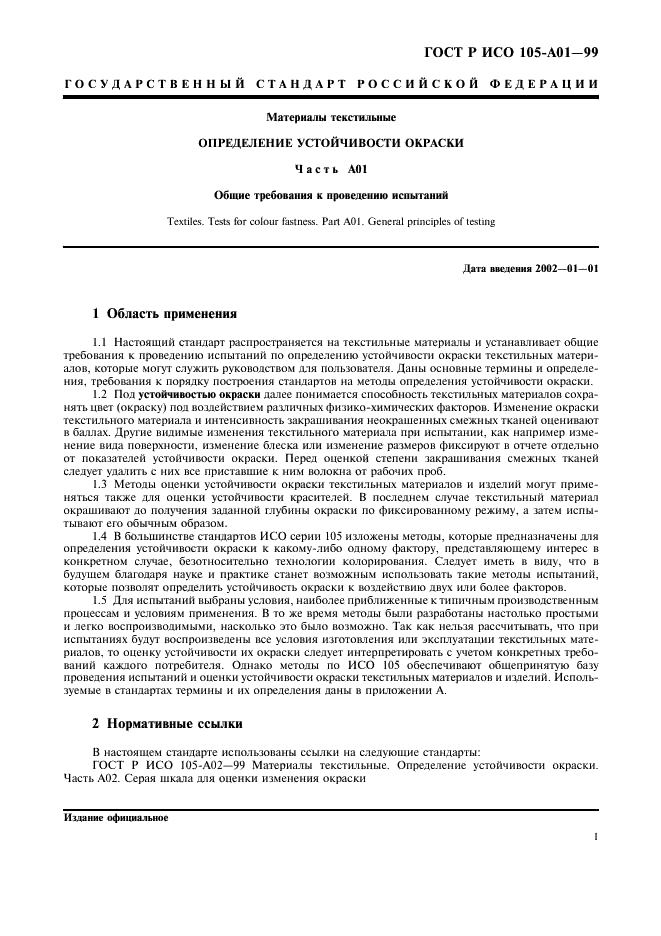 ГОСТ Р ИСО 105-А01—99

ГОСУДАРСТВЕННЫЙ СТАНДАРТ РОССИЙСКОЙ ФЕДЕРАЦИИ

Материалы текстильные

ОПРЕДЕЛЕНИЕ УСТОЙЧИВОСТИ ОКРАСКИ

Часть А01

Общие требования к проведению испытаний

Textiles. Tests for colour fastness. Part A01. General principles of testing

Дата введения 2002—01—01

1 Область применения

1.1 Настоящий стандарт распространяется на текстильные материалы и устанавливает общие требования к проведению испытаний по определению устойчивости окраски текстильных материалов, которые могут служить руководством для пользователя. Даны основные термины и определения, требования к порядку построения стандартов на методы определения устойчивости окраски.

1.2 Под устойчивостью окраски далее понимается способность текстильных материалов сохранять цвет (окраску) под воздействием различных физико-химических факторов. Изменение окраски текстильного материала и интенсивность закрашивания неокрашенных смежных тканей оценивают в баллах. Другие видимые изменения текстильного материала при испытании, как например изменение вида поверхности, изменение блеска или изменение размеров фиксируют в отчете отдельно от показателей устойчивости окраски. Перед оценкой степени закрашивания смежных тканей следует удалить с них все приставшие к ним волокна от рабочих проб.

1.3 Методы оценки устойчивости окраски текстильных материалов и изделий могут применяться также для оценки устойчивости красителей. В последнем случае текстильный материал окрашивают до получения заданной глубины окраски по фиксированному режиму, а затем испытывают его обычным образом.

1.4 В большинстве стандартов ИСО серии 105 изложены методы, которые предназначены для определения устойчивости окраски к какому-либо одному фактору, представляющему интерес в конкретном случае, безотносительно технологии колорирования. Следует иметь в виду, что в будущем благодаря науке и практике станет возможным использовать такие методы испытаний, которые позволят определить устойчивость окраски к воздействию двух или более факторов.

1.5 Для испытаний выбраны условия, наиболее приближенные к типичным производственным процессам и условиям применения. В то же время методы были разработаны настолько простыми и легко воспроизводимыми, насколько это было возможно. Так как нельзя рассчитывать, что при испытаниях будут воспроизведены все условия изготовления или эксплуатации текстильных материалов, то оценку устойчивости их окраски следует интерпретировать с учетом конкретных требований каждого потребителя. Однако методы по ИСО 105 обеспечивают общепринятую базу проведения испытаний и оценки устойчивости окраски текстильных материалов и изделий. Используемые в стандартах термины и их определения даны в приложении А.

2 Нормативные ссылки

В настоящем стандарте использованы ссылки на следующие стандарты:
ГОСТ Р ИСО 105-А02—99 Материалы текстильные. Определение устойчивости окраски. Часть А02. Серая шкала для оценки изменения окраски

Издание официальное

1